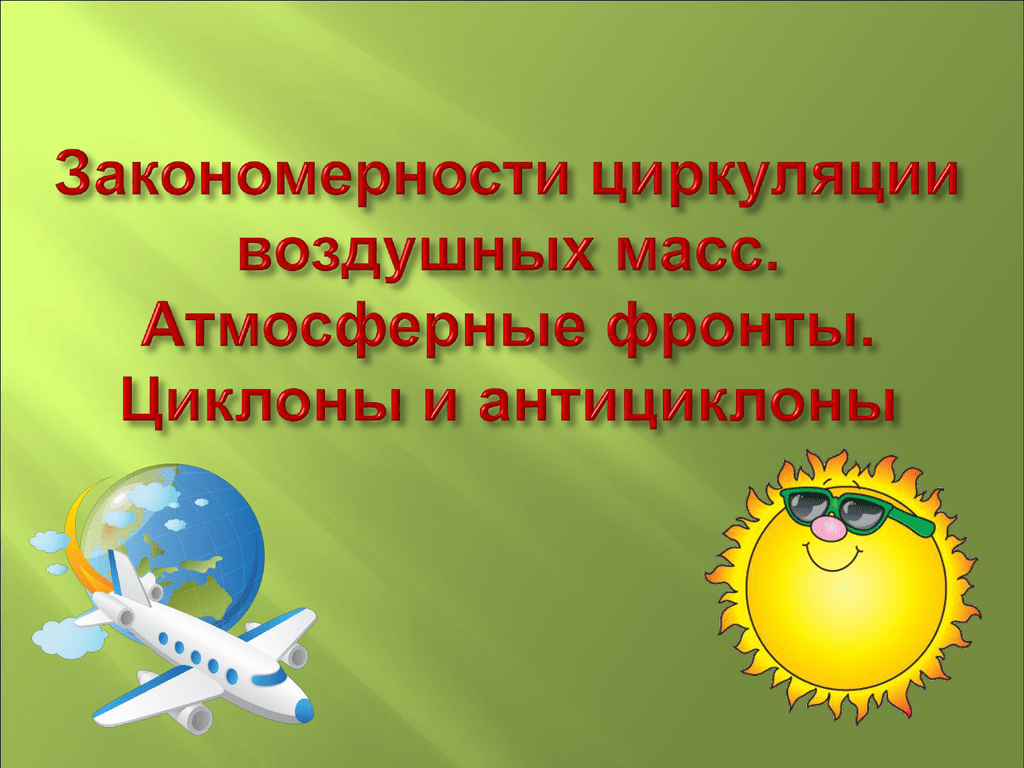 Закономерности циркуляции воздушных масс. Атмосферные фронты. Циклоны и антициклоны